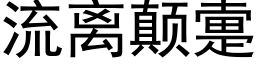 流离颠疐